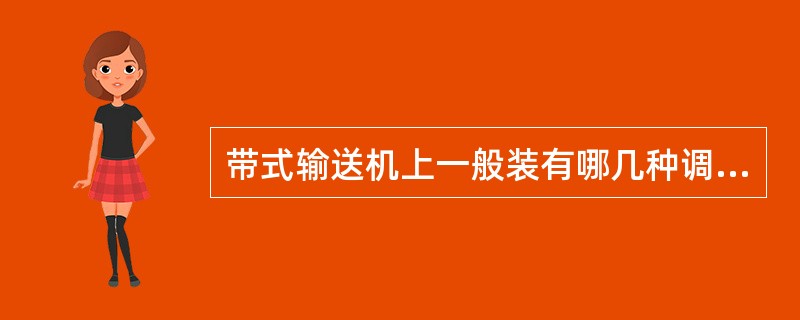 带式输送机上一般装有哪几种调...